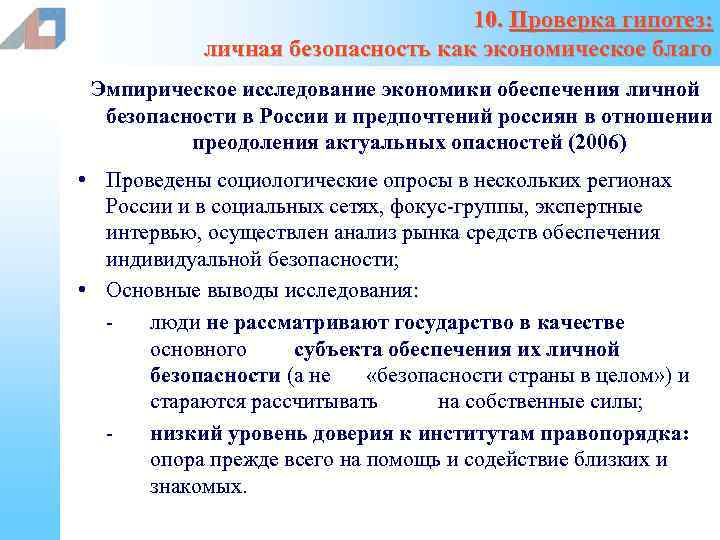 10. Проверка гипотез:
личная безопасность как экономическое благо

Эмпирическое исследование экономики обеспечения личной безопасности в России и предпочтений россиян в отношении преодоления актуальных опасностей (2006)

• Проведены социологические опросы в нескольких регионах России и в социальных сетях, фокус-группы, экспертные интервью, осуществлен анализ рынка средств обеспечения индивидуальной безопасности;

• Основные выводы исследования:

- люди не рассматривают государство в качестве основного субъекта обеспечения их личной безопасности (а не «безопасности страны в целом») и стараются рассчитывать на собственные силы;

- низкий уровень доверия к институтам правопорядка: опора прежде всего на помощь и содействие близких и знакомых.